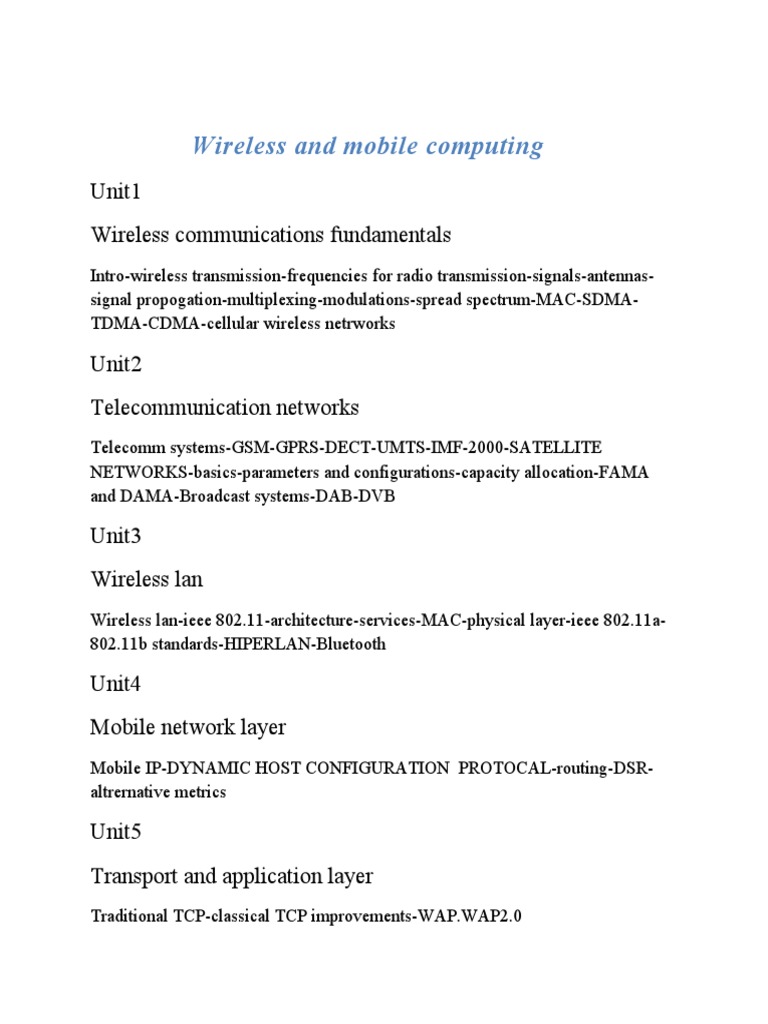 Wireless and mobile computing

Unit1

Wireless communications fundamentals

Intro-wireless transmission-frequencies for radio transmission-signals-antennas-signal propogation-multiplexing-modulations-spread spectrum-MAC-SDMA-TDMA-CDMA-cellular wireless netrworks

Unit2

Telecommunication networks

Telecomm systems-GSM-GPRS-DECT-UMTS-IMF-2000-SATELLITE NETWORKS-basics-parameters and configurations-capacity allocation-FAMA and DAMA-Broadcast systems-DAB-DVB

Unit3

Wireless lan

Wireless lan-ieee 802.11-architecture-services-MAC-physical layer-ieee 802.11a-802.11b standards-HIPERLAN-Bluetooth

Unit4

Mobile network layer

Mobile IP-DYNAMIC HOST CONFIGURATION PROTOCAL-routing-DSR-altrernative metrics

Unit5

Transport and application layer

Traditional TCP-classical TCP improvements-WAP.WAP2.0